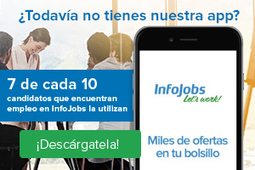 ¿Todavía no tienes nuestra app?

7 de cada 10
candidatos que encuentran empleo en InfoJobs la utilizan

¡Descárgatela!

InfoJobs
Let's work!

Miles de ofertas en tu bolsillo